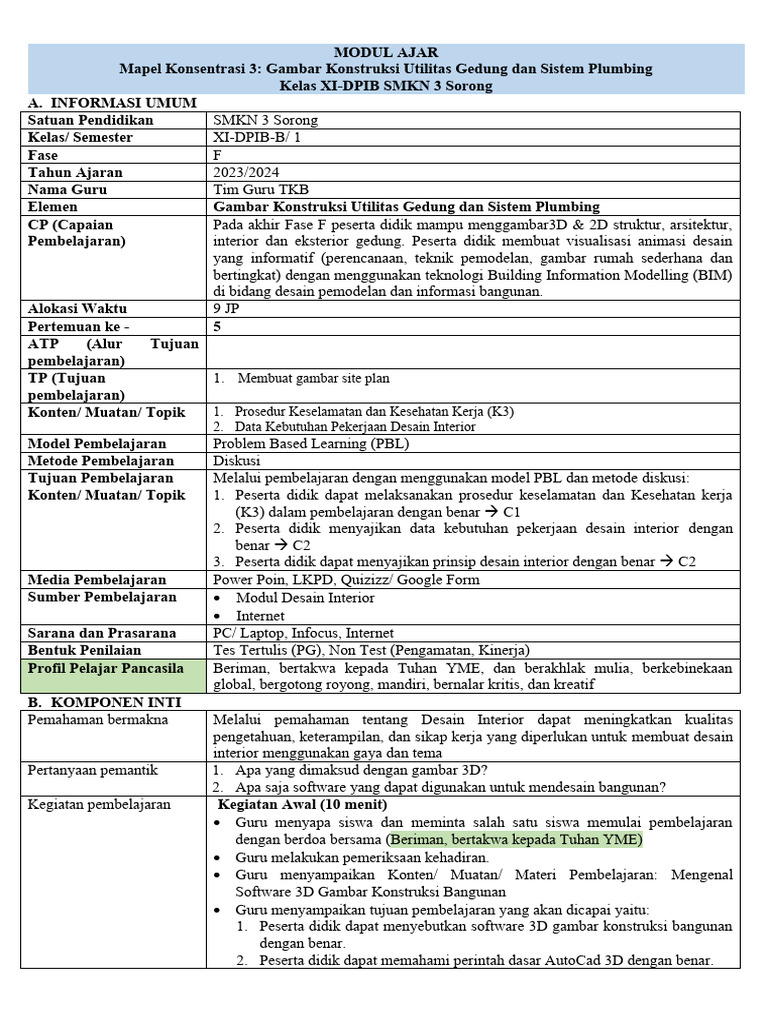 MODUL AJAR
Mapel Konsentrasi 3: Gambar Konstruksi Utilitas Gedung dan Sistem Plumbing
Kelas XI-DPIB SMKN 3 Sorong

A. INFORMASI UMUM

| | |
|---|---|
| Satuan Pendidikan | SMKN 3 Sorong |
| Kelas/ Semester | XI-DPIB-B/ 1 |
| Fase | F |
| Tahun Ajaran | 2023/2024 |
| Nama Guru | Tim Guru TKB |
| Elemen | Gambar Konstruksi Utilitas Gedung dan Sistem Plumbing |
| CP (Capaian Pembelajaran) | Pada akhir Fase F peserta didik mampu menggambar3D & 2D struktur, arsitektur, interior dan eksterior gedung. Peserta didik membuat visualisasi animasi desain yang informatif (perencanaan, teknik pemodelan, gambar rumah sederhana dan bertingkat) dengan menggunakan teknologi Building Information Modelling (BIM) di bidang desain pemodelan dan informasi bangunan. |
| Alokasi Waktu | 9 JP |
| Pertemuan ke - | 5 |
| ATP (Alur Tujuan pembelajaran) | |
| TP (Tujuan pembelajaran) | 1. Membuat gambar site plan |
| Konten/ Muatan/ Topik | 1. Prosedur Keselamatan dan Kesehatan Kerja (K3) 2. Data Kebutuhan Pekerjaan Desain Interior |
| Model Pembelajaran | Problem Based Learning (PBL) |
| Metode Pembelajaran | Diskusi |
| Tujuan Pembelajaran Konten/ Muatan/ Topik | Melalui pembelajaran dengan menggunakan model PBL dan metode diskusi: 1. Peserta didik dapat melaksanakan prosedur keselamatan dan Kesehatan kerja (K3) dalam pembelajaran dengan benar → C1 2. Peserta didik menyajikan data kebutuhan pekerjaan desain interior dengan benar → C2 3. Peserta didik dapat menyajikan prinsip desain interior dengan benar → C2 |
| Media Pembelajaran | Power Poin, LKPD, Quizizz/ Google Form |
| Sumber Pembelajaran | • Modul Desain Interior • Internet |
| Sarana dan Prasarana | PC/ Laptop, Infocus, Internet |
| Bentuk Penilaian | Tes Tertulis (PG), Non Test (Pengamatan, Kinerja) |
| Profil Pelajar Pancasila | Beriman, bertakwa kepada Tuhan YME, dan berakhlak mulia, berkebinekaan global, bergotong royong, mandiri, bernalar kritis, dan kreatif |

B. KOMPONEN INTI

| | |
|---|---|
| Pemahaman bermakna | Melalui pemahaman tentang Desain Interior dapat meningkatkan kualitas pengetahuan, keterampilan, dan sikap kerja yang diperlukan untuk membuat desain interior menggunakan gaya dan tema |
| Pertanyaan pemantik | 1. Apa yang dimaksud dengan gambar 3D? 2. Apa saja software yang dapat digunakan untuk mendesain bangunan? |
| Kegiatan pembelajaran | Kegiatan Awal (10 menit) • Guru menyapa siswa dan meminta salah satu siswa memulai pembelajaran dengan berdoa bersama (Beriman, bertakwa kepada Tuhan YME) • Guru melakukan pemeriksaan kehadiran. • Guru menyampaikan Konten/ Muatan/ Materi Pembelajaran: Mengenal Software 3D Gambar Konstruksi Bangunan • Guru menyampaikan tujuan pembelajaran yang akan dicapai yaitu: 1. Peserta didik dapat menyebutkan software 3D gambar konstruksi bangunan dengan benar. 2. Peserta didik dapat memahami perintah dasar AutoCad 3D dengan benar. |